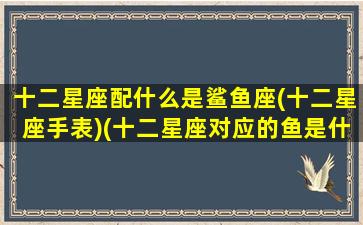 十二星座配什么是鲨鱼座(十二星座手表)(十二星座对应的鱼是什